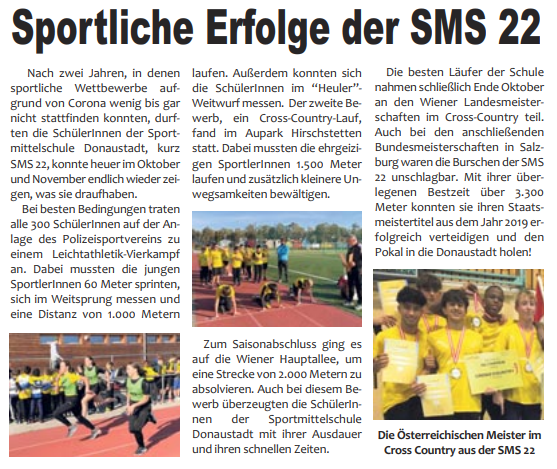 Sportliche Erfolge der SMS 22

Nach zwei Jahren, in denen sportliche Wettbewerbe aufgrund von Corona wenig bis gar nicht stattfinden konnten, durften die SchülerInnen der Sportmittelschule Donaustadt, kurz SMS 22, konnte heuer im Oktober und November endlich wieder zeigen, was sie draufhaben.

Bei besten Bedingungen traten alle 300 SchülerInnen auf der Anlage des Polizeisportvereins zu einem Leichtathletik-Vierkampf an. Dabei mussten die jungen SportlerInnen 60 Meter sprinten, sich im Weitsprung messen und eine Distanz von 1.000 Metern laufen. Außerdem konnten sich die SchülerInnen im "Heuler"-Weitwurf messen. Der zweite Bewerb, ein Cross-Country-Lauf, fand im Aupark Hirschstetten statt. Dabei mussten die ehrgeizigen SportlerInnen 1.500 Meter laufen und zusätzlich kleinere Unwegsamkeiten bewältigen.

Zum Saisonabschluss ging es auf die Wiener Hauptallee, um eine Strecke von 2.000 Metern zu absolvieren. Auch bei diesem Bewerb überzeugten die SchülerInnen der Sportmittelschule Donaustadt mit ihrer Ausdauer und ihren schnellen Zeiten.

Die besten Läufer der Schule nahmen schließlich Ende Oktober an den Wiener Landesmeisterschaften im Cross-Country teil. Auch bei den anschließenden Bundesmeisterschaften in Salzburg waren die Burschen der SMS 22 unschlagbar. Mit ihrer überlegenen Bestzeit über 3.300 Meter konnten sie ihren Staatsmeistertitel aus dem Jahr 2019 erfolgreich verteidigen und den Pokal in die Donaustadt holen!

Die Österreichischen Meister im Cross Country aus der SMS 22